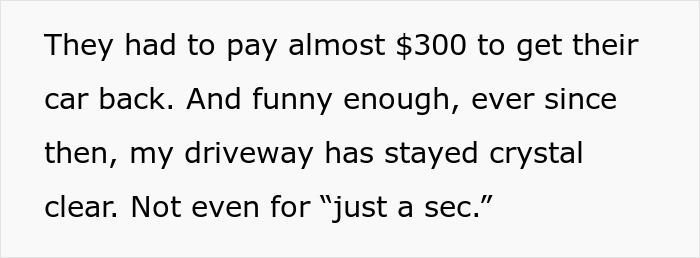 They had to pay almost \$300 to get their car back. And funny enough, ever since then, my driveway has stayed crystal clear. Not even for “just a sec.”